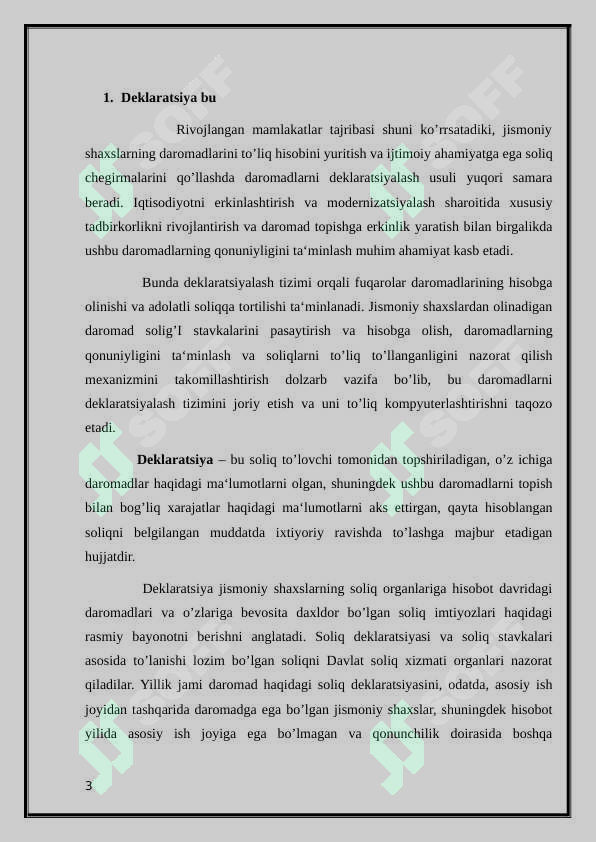 1. Deklaratsiya bu

Rivojlangan mamlakatlar tajribasi shuni ko’rrsatadiki, jismoniy shaxslarning daromadlarini to’liq hisobini yuritish va ijtimoiy ahamiyatga ega soliq chegirmalarini qo’llashda daromadlarni deklaratsiyalash usuli yuqori samara beradi. Iqtisodiyotni erkinlashtirish va modernizatsiyalash sharoitida xususiy tadbirkorlikni rivojlantirish va daromad topishga erkinlik yaratish bilan birgalikda ushbu daromadlarning qonuniyligini ta‘minlash muhim ahamiyat kasb etadi.

Bunda deklaratsiyalash tizimi orqali fuqarolar daromadlarining hisobga olinishi va adolatli soliqqa tortilishi ta‘minlanadi. Jismoniy shaxslardan olinadigan daromad solig’I stavkalarini pasaytirish va hisobga olish, daromadlarning qonuniyligini ta‘minlash va soliqlarni to’liq to’llanganligini nazorat qilish mexanizmini takomillashtirish dolzarb vazifa bo’lib, bu daromadlarni deklaratsiyalash tizimini joriy etish va uni to’liq kompyuterlashtirishni taqozo etadi.

Deklaratsiya – bu soliq to’lovchi tomonidan topshiriladigan, o’z ichiga daromadlar haqidagi ma‘lumotlarni olgan, shuningdek ushbu daromadlarni topish bilan bog’liq xarajatlar haqidagi ma‘lumotlarni aks ettirgan, qayta hisoblangan soliqni belgilangan muddatda ixtiyoriy ravishda to’lashga majbur etadigan hujjatdir.

Deklaratsiya jismoniy shaxslarning soliq organlariga hisobot davridagi daromadlari va o’zlariga bevosita daxldor bo’lgan soliq imtiyozlari haqidagi rasmiy bayonotni berishni anglatadi. Soliq deklaratsiyasi va soliq stavkalari asosida to’lanishi lozim bo’lgan soliqni Davlat soliq xizmati organlari nazorat qiladilar. Yillik jami daromad haqidagi soliq deklaratsiyasini, odatda, asosiy ish joyidan tashqarida daromadga ega bo’lgan jismoniy shaxslar, shuningdek hisobot yilida asosiy ish joyiga ega bo’lmagan va qonunchilik doirasida boshqa

3